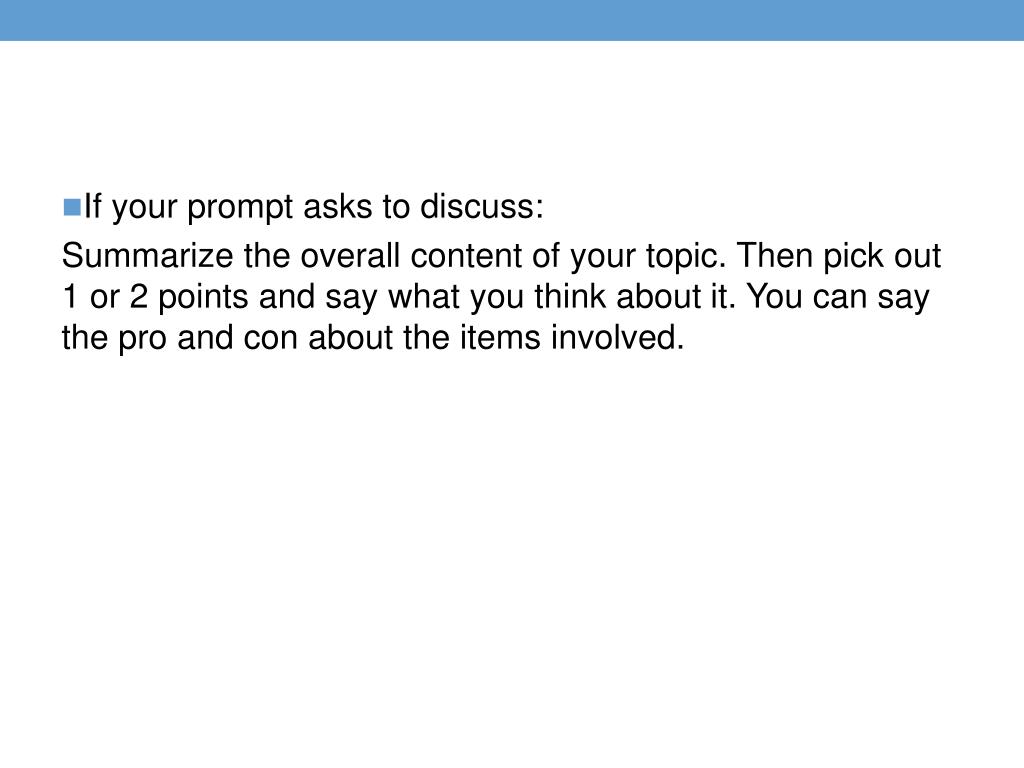 • If your prompt asks to discuss:

Summarize the overall content of your topic. Then pick out 1 or 2 points and say what you think about it. You can say the pro and con about the items involved.